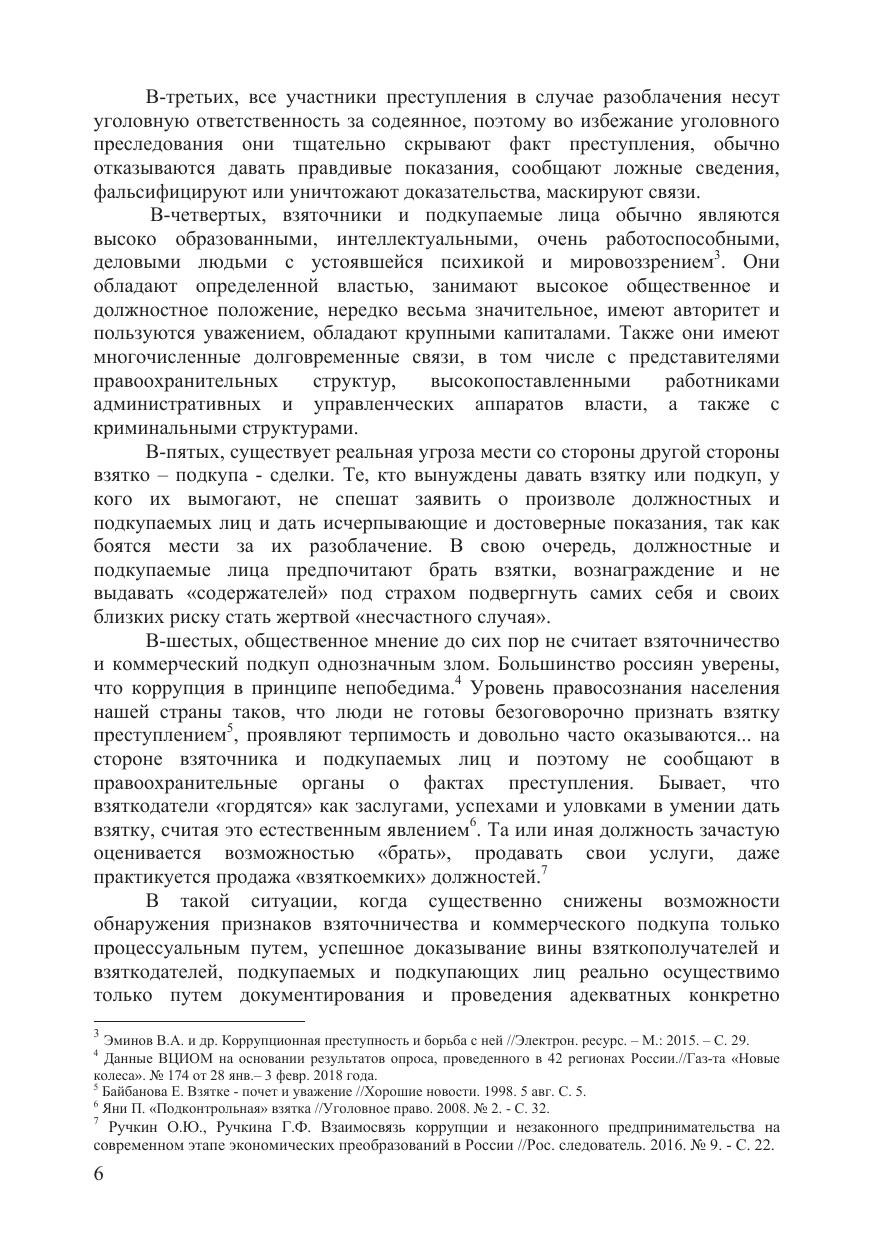 В-третьих, все участники преступления в случае разоблачения несут уголовную ответственность за содеянное, поэтому во избежание уголовного преследования они тщательно скрывают факт преступления, обычно отказываются давать правдивые показания, сообщают ложные сведения, фальсифицируют или уничтожают доказательства, маскируют связи.

В-четвертых, взяточники и подкупаемые лица обычно являются высоко образованными, интеллектуальными, очень работоспособными, деловыми людьми с устоявшейся психикой и мировоззрением$^3$. Они обладают определенной властью, занимают высокое общественное и должностное положение, нередко весьма значительное, имеют авторитет и пользуются уважением, обладают крупными капиталами. Также они имеют многочисленные долговременные связи, в том числе с представителями правоохранительных структур, высокопоставленными работниками административных и управленческих аппаратов власти, а также с криминальными структурами.

В-пятых, существует реальная угроза мести со стороны другой стороны взятко – подкупа - сделки. Те, кто вынуждены давать взятку или подкуп, у кого их вымогают, не спешат заявить о произволе должностных и подкупаемых лиц и дать исчерпывающие и достоверные показания, так как боятся мести за их разоблачение. В свою очередь, должностные и подкупаемые лица предпочитают брать взятки, вознаграждение и не выдавать «содержателей» под страхом подвергнуть самих себя и своих близких риску стать жертвой «несчастного случая».

В-шестых, общественное мнение до сих пор не считает взяточничество и коммерческий подкуп однозначным злом. Большинство россиян уверены, что коррупция в принципе непобедима.$^4$ Уровень правосознания населения нашей страны таков, что люди не готовы безоговорочно признать взятку преступлением$^5$, проявляют терпимость и довольно часто оказываются... на стороне взяточника и подкупаемых лиц и поэтому не сообщают в правоохранительные органы о фактах преступления. Бывает, что взяткодатели «гордятся» как заслугами, успехами и уловками в умении дать взятку, считая это естественным явлением$^6$. Та или иная должность зачастую оценивается возможностью «брать», продавать свои услуги, даже практикуется продажа «взяткоемких» должностей.$^7$

В такой ситуации, когда существенно снижены возможности обнаружения признаков взяточничества и коммерческого подкупа только процессуальным путем, успешное доказывание вины взяткополучателей и взяткодателей, подкупаемых и подкупающих лиц реально осуществимо только путем документирования и проведения адекватных конкретно

$^3$ Эминов В.А. и др. Коррупционная преступность и борьба с ней //Электрон. ресурс. – М.: 2015. – С. 29.
$^4$ Данные ВЦИОМ на основании результатов опроса, проведенного в 42 регионах России.//Газ-та «Новые колеса». № 174 от 28 янв.– 3 февр. 2018 года.
$^5$ Байбанова Е. Взятке - почет и уважение //Хорошие новости. 1998. 5 авг. С. 5.
$^6$ Яни П. «Подконтрольная» взятка //Уголовное право. 2008. № 2. - С. 32.
$^7$ Ручкин О.Ю., Ручкина Г.Ф. Взаимосвязь коррупции и незаконного предпринимательства на современном этапе экономических преобразований в России //Рос. следователь. 2016. № 9. - С. 22.

6